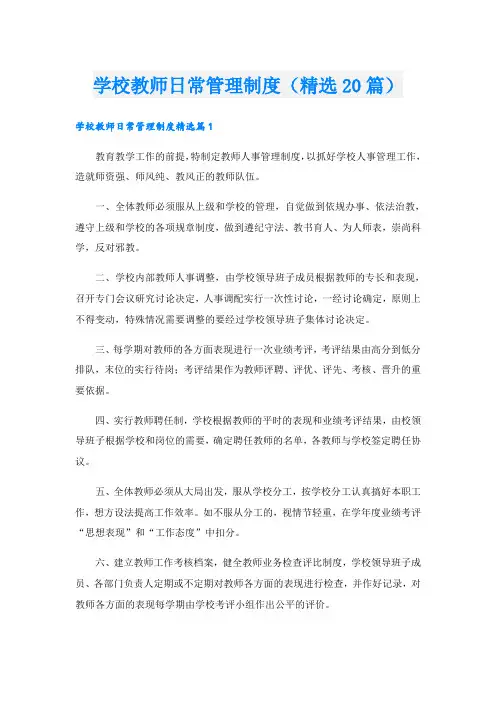 学校教师日常管理制度（精选20篇）

学校教师日常管理制度精选篇1

教育教学工作的前提，特制定教师人事管理制度，以抓好学校人事管理工作，造就师资强、师风纯、教风正的教师队伍。

一、全体教师必须服从上级和学校的管理，自觉做到依规办事、依法治教，遵守上级和学校的各项规章制度，做到遵纪守法、教书育人、为人师表，崇尚科学，反对邪教。

二、学校内部教师人事调整，由学校领导班子成员根据教师的专长和表现，召开专门会议研究讨论决定，人事调配实行一次性讨论，一经讨论确定，原则上不得变动，特殊情况需要调整的要经过学校领导班子集体讨论决定。

三、每学期对教师的各方面表现进行一次业绩考评，考评结果由高分到低分排队，末位的实行待岗；考评结果作为教师评聘、评优、评先、考核、晋升的重要依据。

四、实行教师聘任制，学校根据教师的平时的表现和业绩考评结果，由校领导班子根据学校和岗位的需要，确定聘任教师的名单，各教师与学校签定聘任协议。

五、全体教师必须从大局出发，服从学校分工，按学校分工认真搞好本职工作，想方设法提高工作效率。如不服从分工的，视情节轻重，在学年度业绩考评“思想表现”和“工作态度”中扣分。

六、建立教师工作考核档案，健全教师业务检查评比制度，学校领导班子成员、各部门负责人定期或不定期对教师各方面的表现进行检查，并作好记录，对教师各方面的表现每学期由学校考评小组作出公平的评价。